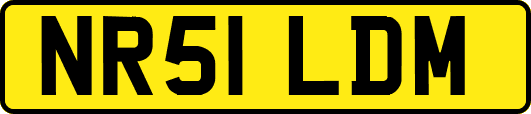 NR51 LDM